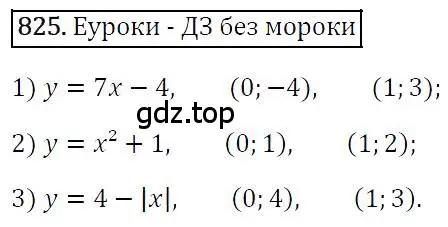 825. Еуроки - ДЗ без мороки

1) $y = 7x - 4$, $(0; -4)$, $(1; 3)$;

gdz.top

2) $y = x^2 + 1$, $(0; 1)$, $(1; 2)$;

3) $y = 4 - |x|$, $(0; 4)$, $(1; 3)$.